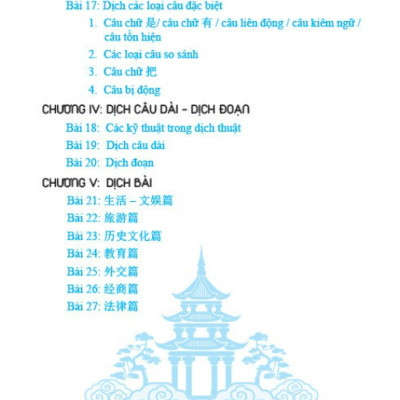 Bài 17: Dịch các loại câu đặc biệt

1. Câu chữ 是/ câu chữ 有 / câu liên động / câu kiêm ngữ / câu tồn hiện

2. Các loại câu so sánh

3. Câu chữ 把

4. Câu bị động

CHƯƠNG IV: DỊCH CÂU DÀI - DỊCH ĐOẠN

Bài 18: Các kỹ thuật trong dịch thuật

Bài 19: Dịch câu dài

Bài 20: Dịch đoạn

CHƯƠNG V: DỊCH BÀI

Bài 21: 生活 – 文娱篇

Bài 22: 旅游篇

Bài 23: 历史文化篇

Bài 24: 教育篇

Bài 25: 外交篇

Bài 26: 经商篇

Bài 27: 法律篇